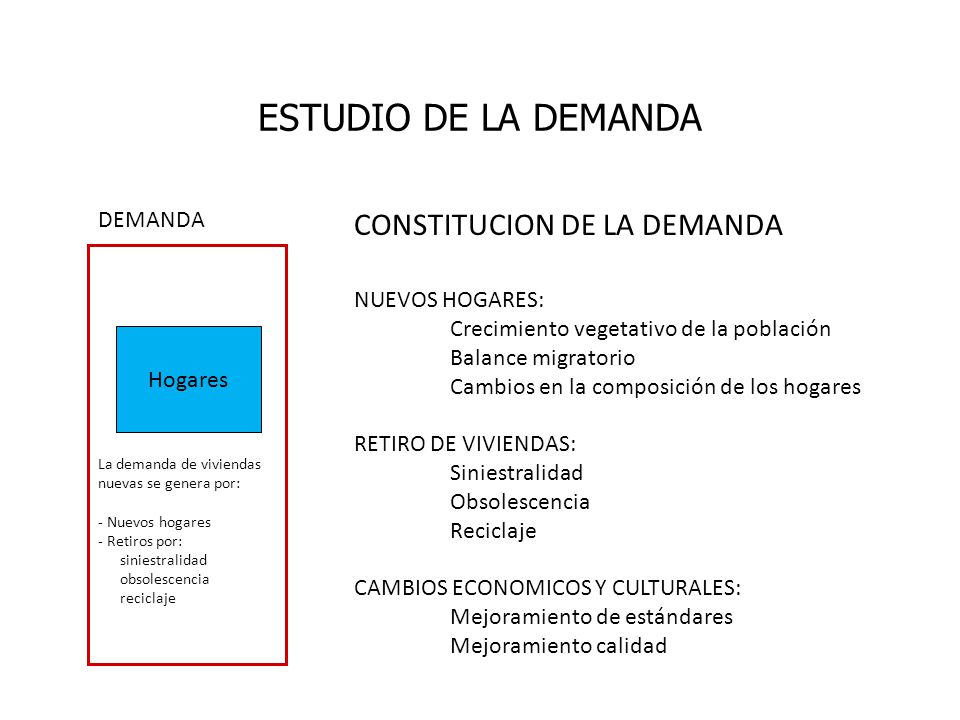 ESTUDIO DE LA DEMANDA

DEMANDA

Hogares

La demanda de viviendas nuevas se genera por:

- Nuevos hogares
- Retiros por:
siniestralidad
obsolescencia
reciclaje

CONSTITUCION DE LA DEMANDA

NUEVOS HOGARES:
Crecimiento vegetativo de la población
Balance migratorio
Cambios en la composición de los hogares

RETIRO DE VIVIENDAS:
Siniestralidad
Obsolescencia
Reciclaje

CAMBIOS ECONOMICOS Y CULTURALES:
Mejoramiento de estándares
Mejoramiento calidad